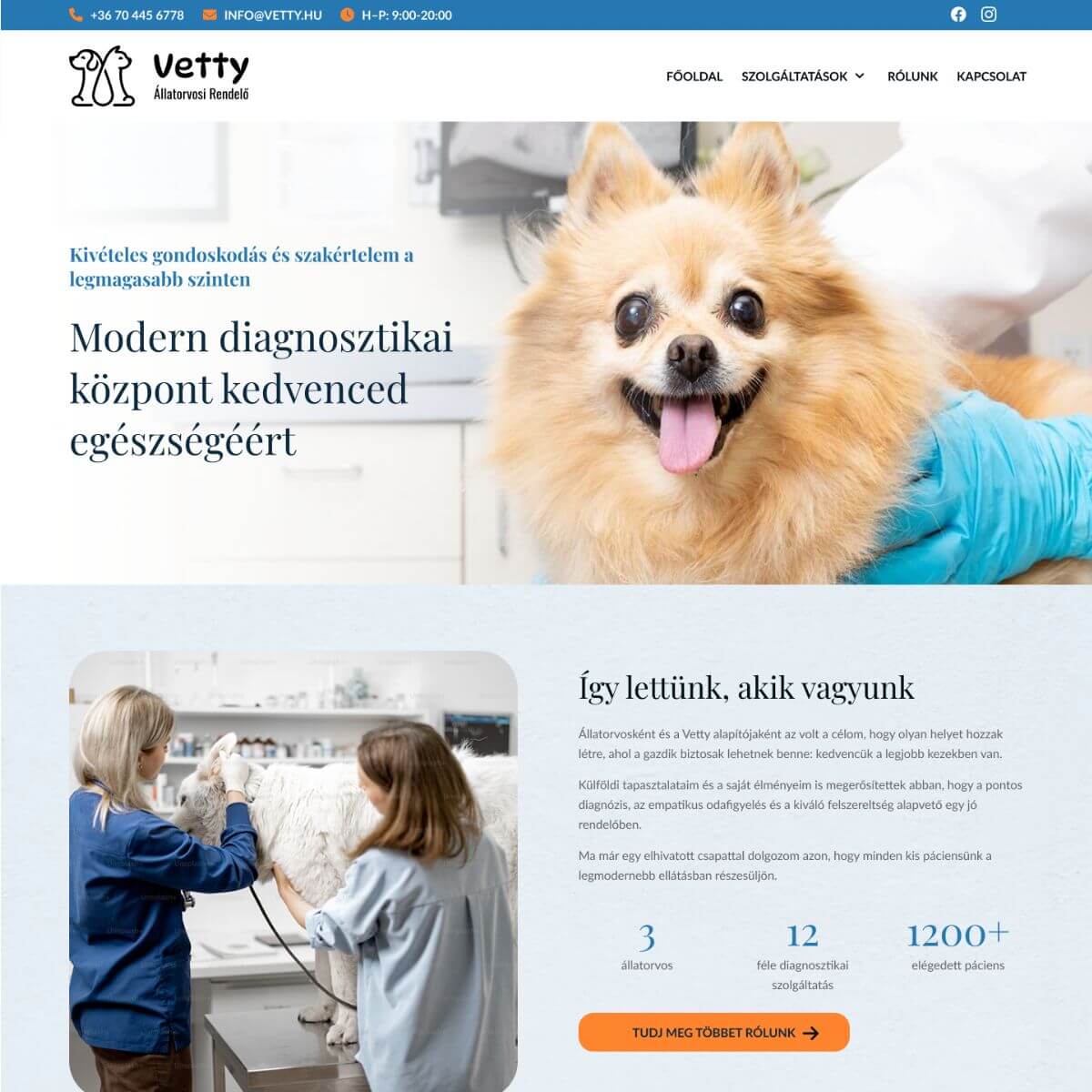 +36 70 445 6778 INFO@VETTY.HU H-P: 9:00-20:00

Vetty
Állatorvosi Rendelő

FŐOLDAL SZOLGÁLTATÁSOK RÓLUNK KAPCSOLAT

Kivételes gondoskodás és szakértelem a legmagasabb szinten

Modern diagnosztikai központ kedvenced egészségéért

Így lettünk, akik vagyunk

Állatorvosként és a Vetty alapítójaként az volt a célom, hogy olyan helyet hozzak létre, ahol a gazdik biztosak lehetnek benne: kedvencük a legjobb kezekben van.

Külföldi tapasztalataim és a saját élményeim is megerősítettek abban, hogy a pontos diagnózis, az empatikus odafigyelés és a kiváló felszereltség alapvető egy jó rendelőben.

Ma már egy elhivatott csapattal dolgozom azon, hogy minden kis páciensünk a legmodernebb ellátásban részesüljön.

3
állatorvos

12
féle diagnosztikai szolgáltatás

1200+
elégedett páciens

TUDJ MEG TÖBBET RÓLUNK